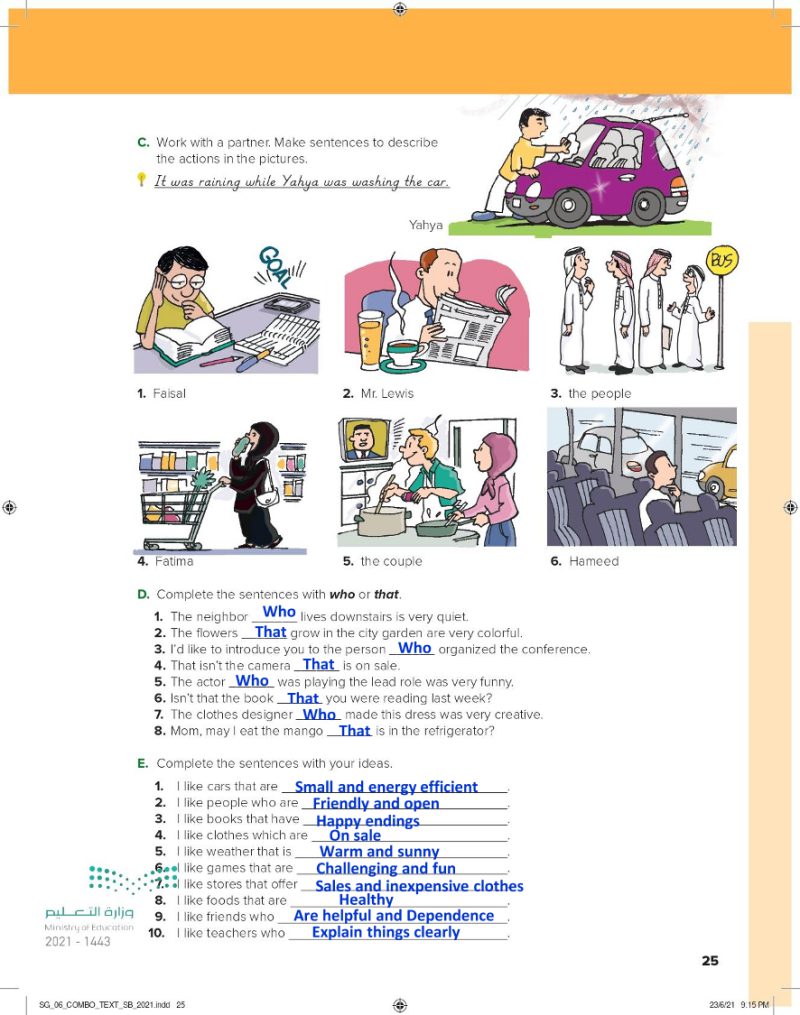 C. Work with a partner. Make sentences to describe the actions in the pictures.

It was raining while Yahya was washing the car.

Yahya

GOAL

BUS

1. Faisal
2. Mr. Lewis
3. the people
4. Fatima
5. the couple
6. Hameed

D. Complete the sentences with who or that.

1. The neighbor Who lives downstairs is very quiet.
2. The flowers That grow in the city garden are very colorful.
3. I'd like to introduce you to the person Who organized the conference.
4. That isn't the camera That is on sale.
5. The actor Who was playing the lead role was very funny.
6. Isn't that the book That you were reading last week?
7. The clothes designer Who made this dress was very creative.
8. Mom, may I eat the mango That is in the refrigerator?

E. Complete the sentences with your ideas.

1. I like cars that are Small and energy efficient.
2. I like people who are Friendly and open.
3. I like books that have Happy endings.
4. I like clothes which are On sale.
5. I like weather that is Warm and sunny.
6. I like games that are Challenging and fun.
7. I like stores that offer Sales and inexpensive clothes.
8. I like foods that are Healthy.
9. I like friends who Are helpful and Dependence.
10. I like teachers who Explain things clearly.

وزارة التعليم
Ministry of Education
2021 - 1443

25

SG_06_COMBO_TEXT_SB_2021.indd 25

23/6/21 9:15 PM